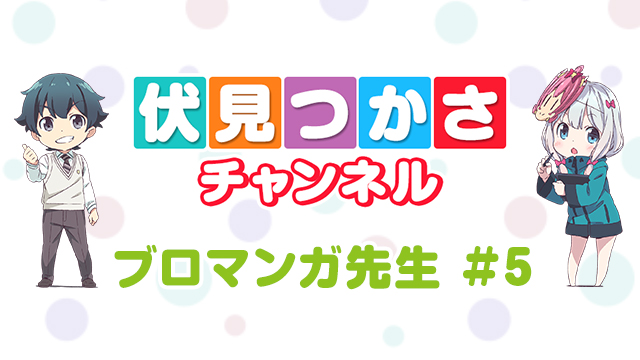 伏見つかさ
チャンネル
ブロマンガ先生 #5